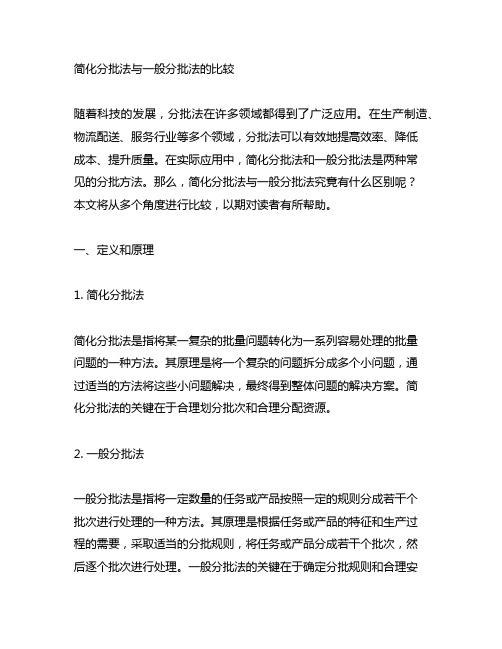 简化分批法与一般分批法的比较

随着科技的发展，分批法在许多领域都得到了广泛应用。在生产制造、物流配送、服务行业等多个领域，分批法可以有效地提高效率、降低成本、提升质量。在实际应用中，简化分批法和一般分批法是两种常见的分批方法。那么，简化分批法与一般分批法究竟有什么区别呢？本文将从多个角度进行比较，以期对读者有所帮助。

一、定义和原理

1. 简化分批法

简化分批法是指将某一复杂的批量问题转化为一系列容易处理的批量问题的一种方法。其原理是将一个复杂的问题拆分成多个小问题，通过适当的方法将这些小问题解决，最终得到整体问题的解决方案。简化分批法的关键在于合理划分批次和合理分配资源。

2. 一般分批法

一般分批法是指将一定数量的任务或产品按照一定的规则分成若干个批次进行处理的一种方法。其原理是根据任务或产品的特征和生产过程的需要，采取适当的分批规则，将任务或产品分成若干个批次，然后逐个批次进行处理。一般分批法的关键在于确定分批规则和合理安